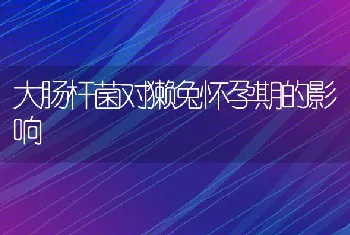 大肠杆菌对獭兔怀孕期的影响